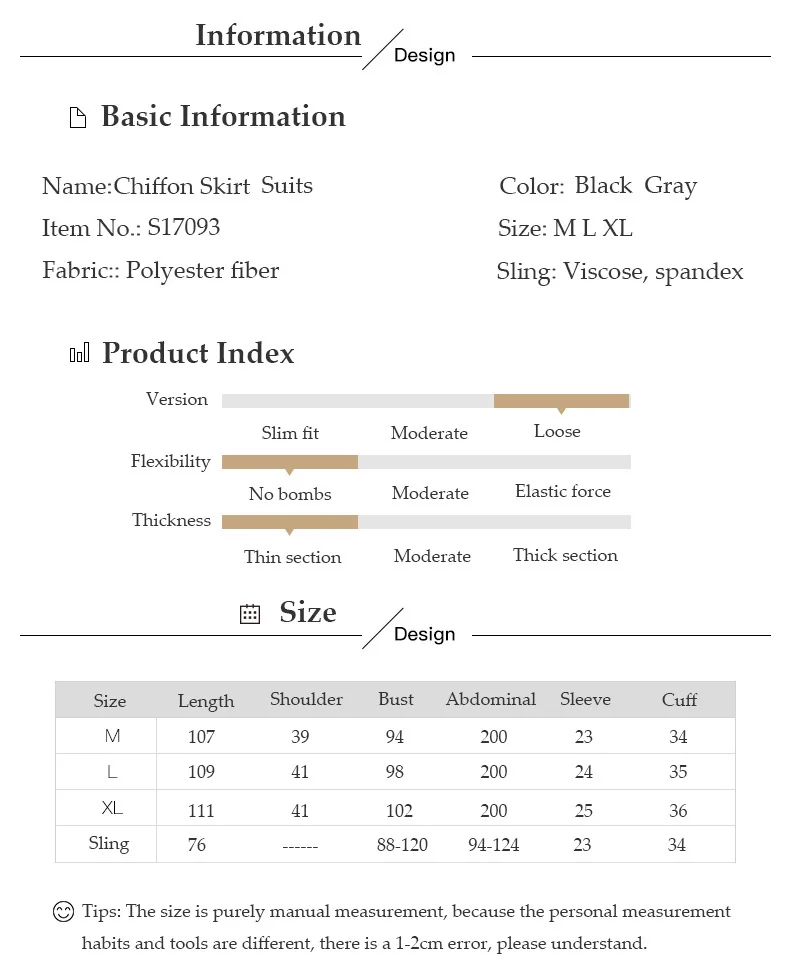 Information
Design

Basic Information

Name:Chiffon Skirt Suits
Item No.: S17093
Fabric:: Polyester fiber

Color: Black Gray
Size: M L XL
Sling: Viscose, spandex

Product Index

Version
Slim fit Moderate Loose

Flexibility
No bombs Moderate Elastic force

Thickness
Thin section Moderate Thick section

Size
Design

| Size | Length | Shoulder | Bust | Abdominal | Sleeve | Cuff |
|---|---|---|---|---|---|---|
| M | 107 | 39 | 94 | 200 | 23 | 34 |
| L | 109 | 41 | 98 | 200 | 24 | 35 |
| XL | 111 | 41 | 102 | 200 | 25 | 36 |
| Sling | 76 | ------ | 88-120 | 94-124 | 23 | 34 |

Tips: The size is purely manual measurement, because the personal measurement habits and tools are different, there is a 1-2cm error, please understand.